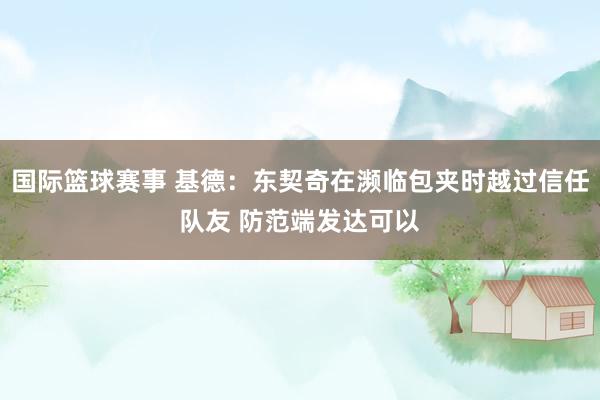 国际篮球赛事 基德：东契奇在濒临包夹时越过信任队友 防范端发达可以